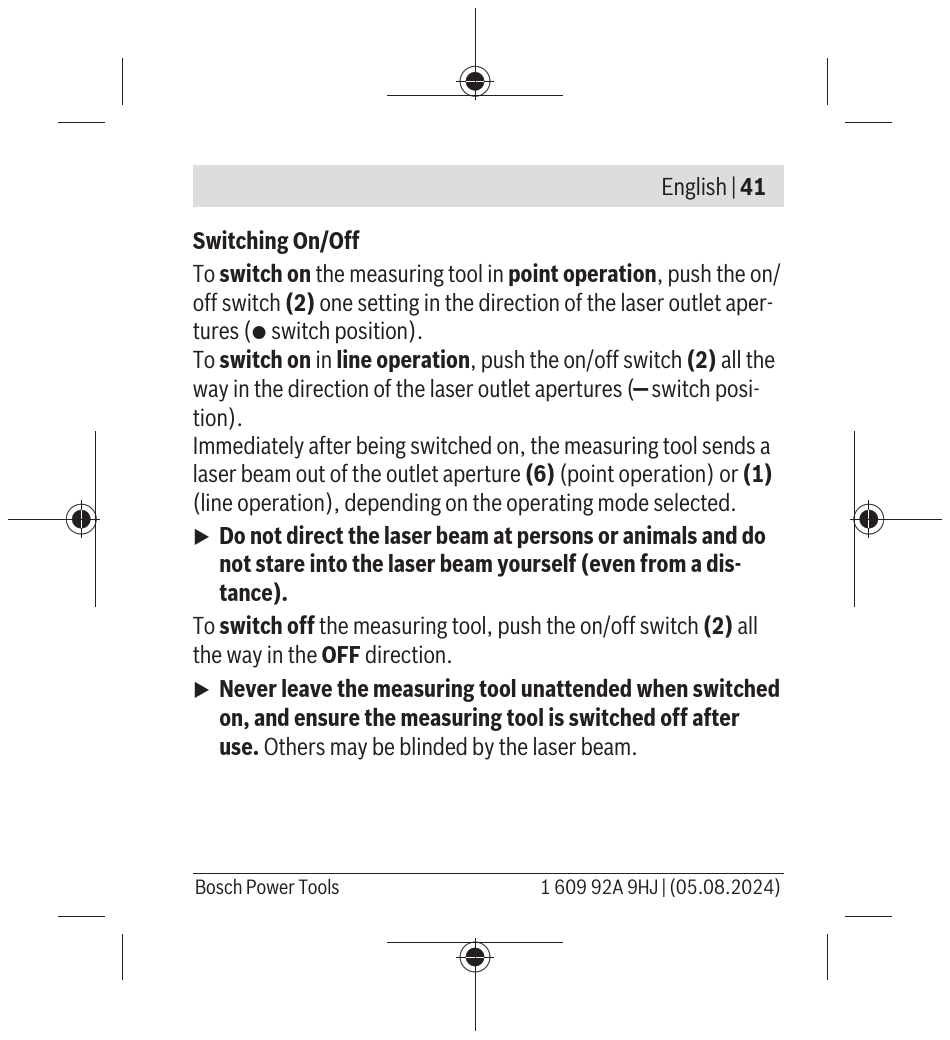 English | 41

Switching On/Off

To switch on the measuring tool in point operation, push the on/off switch (2) one setting in the direction of the laser outlet apertures (● switch position).
To switch on in line operation, push the on/off switch (2) all the way in the direction of the laser outlet apertures (— switch position).
Immediately after being switched on, the measuring tool sends a laser beam out of the outlet aperture (6) (point operation) or (1) (line operation), depending on the operating mode selected.

▶ Do not direct the laser beam at persons or animals and do not stare into the laser beam yourself (even from a distance).

To switch off the measuring tool, push the on/off switch (2) all the way in the OFF direction.

▶ Never leave the measuring tool unattended when switched on, and ensure the measuring tool is switched off after use. Others may be blinded by the laser beam.

Bosch Power Tools 1 609 92A 9HJ | (05.08.2024)